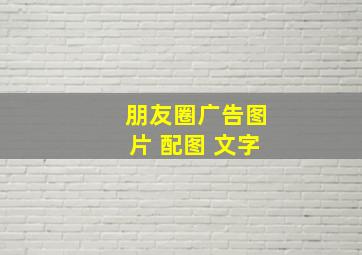 朋友圈广告图片 配图 文字